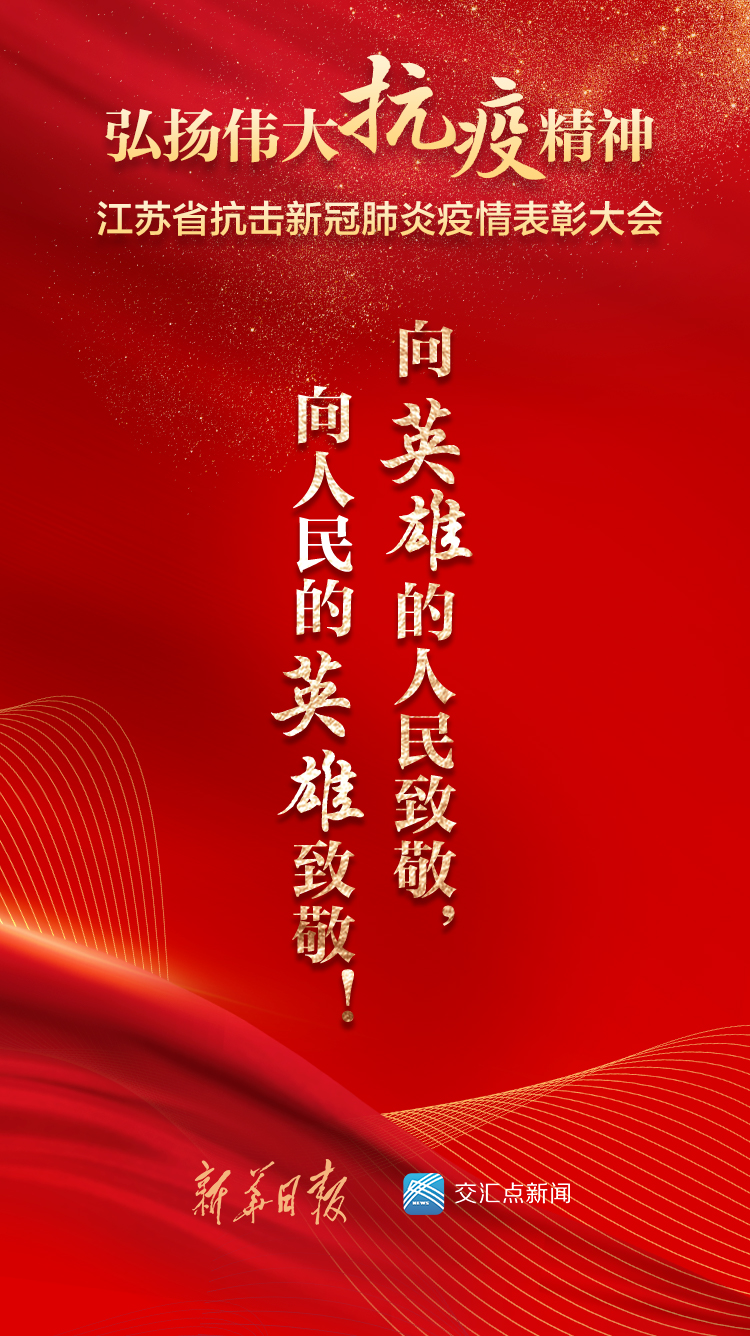 弘扬伟大抗疫精神
江苏省抗击新冠肺炎疫情表彰大会

向英雄的人民致敬，
向人民的英雄致敬！

新华日报
NEWS
交汇点新闻